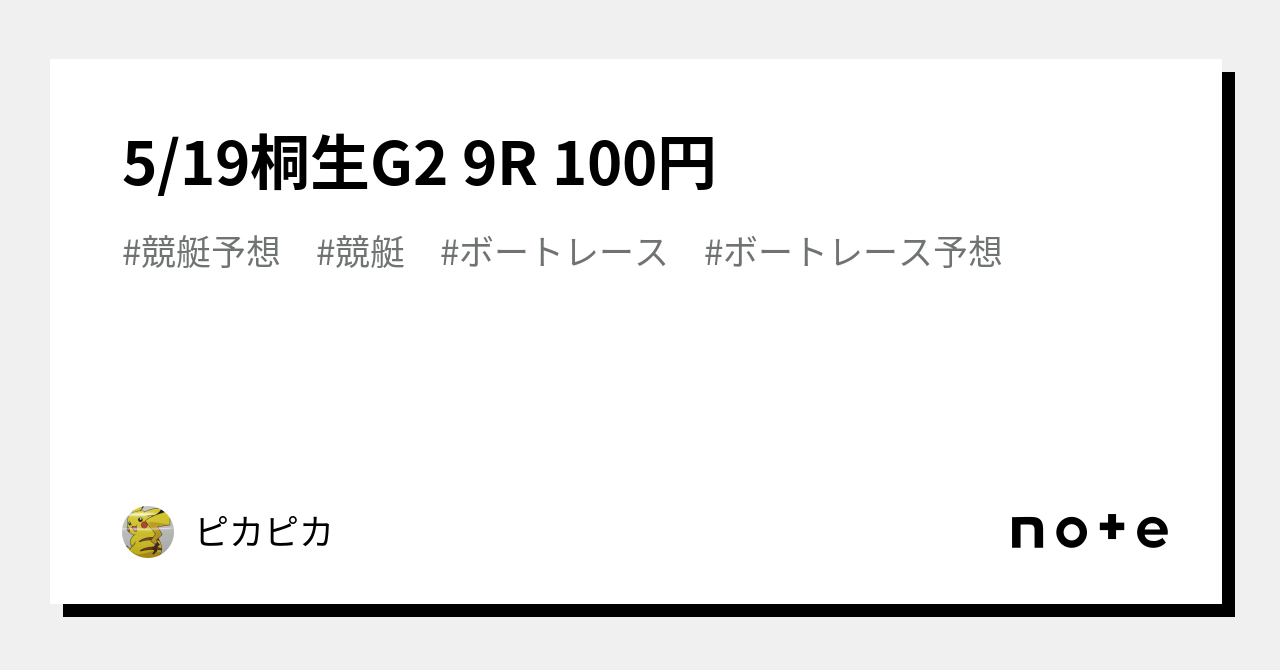 5/19桐生G2 9R 100円

#競艇予想　#競艇　#ボートレース　#ボートレース予想

ピカピカ

note